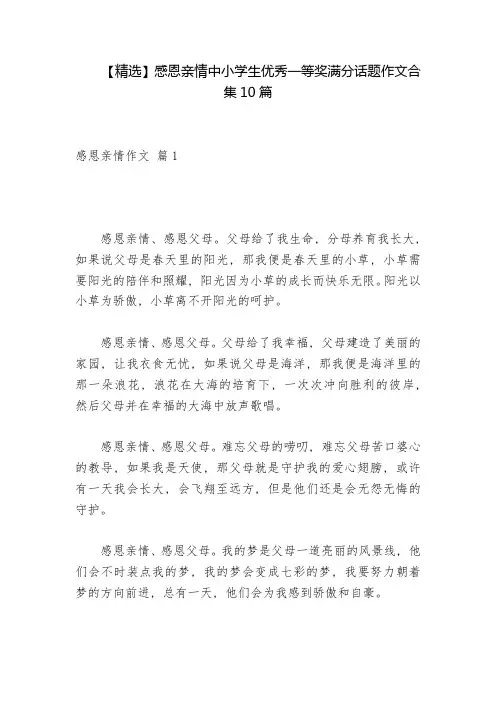 【精选】感恩亲情中小学生优秀一等奖满分话题作文合集10篇

感恩亲情作文 篇1

感恩亲情、感恩父母。父母给了我生命，分母养育我长大，如果说父母是春天里的阳光，那我便是春天里的小草，小草需要阳光的陪伴和照耀，阳光因为小草的成长而快乐无限。阳光以小草为骄傲，小草离不开阳光的呵护。

感恩亲情、感恩父母。父母给了我幸福，父母建造了美丽的家园，让我衣食无忧，如果说父母是海洋，那我便是海洋里的那一朵浪花，浪花在大海的培育下，一次次冲向胜利的彼岸，然后父母并在幸福的大海中放声歌唱。

感恩亲情、感恩父母。难忘父母的唠叨，难忘父母苦口婆心的教导，如果我是天使，那父母就是守护我的爱心翅膀，或许有一天我会长大，会飞翔至远方，但是他们还是会无怨无悔的守护。

感恩亲情、感恩父母。我的梦是父母一道亮丽的风景线，他们会不时装点我的梦，我的梦会变成七彩的梦，我要努力朝着梦的方向前进，总有一天，他们会为我感到骄傲和自豪。